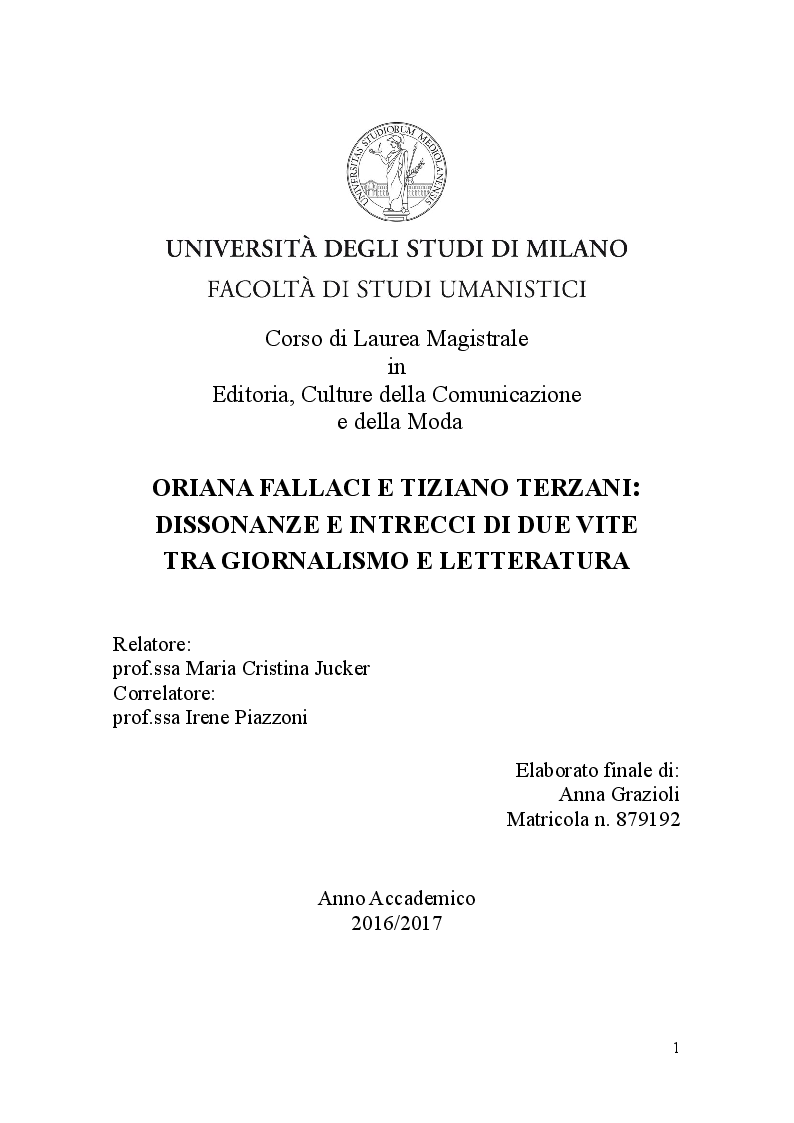 UNIVERSITAS STUDIORUM MEDIOLANENSIS

UNIVERSITÀ DEGLI STUDI DI MILANO
FACOLTÀ DI STUDI UMANISTICI

Corso di Laurea Magistrale
in
Editoria, Culture della Comunicazione
e della Moda

ORIANA FALLACI E TIZIANO TERZANI:
DISSONANZE E INTRECCI DI DUE VITE
TRA GIORNALISMO E LETTERATURA

Relatore:
prof.ssa Maria Cristina Jucker
Correlatore:
prof.ssa Irene Piazzoni

Elaborato finale di:
Anna Grazioli
Matricola n. 879192

Anno Accademico
2016/2017

1